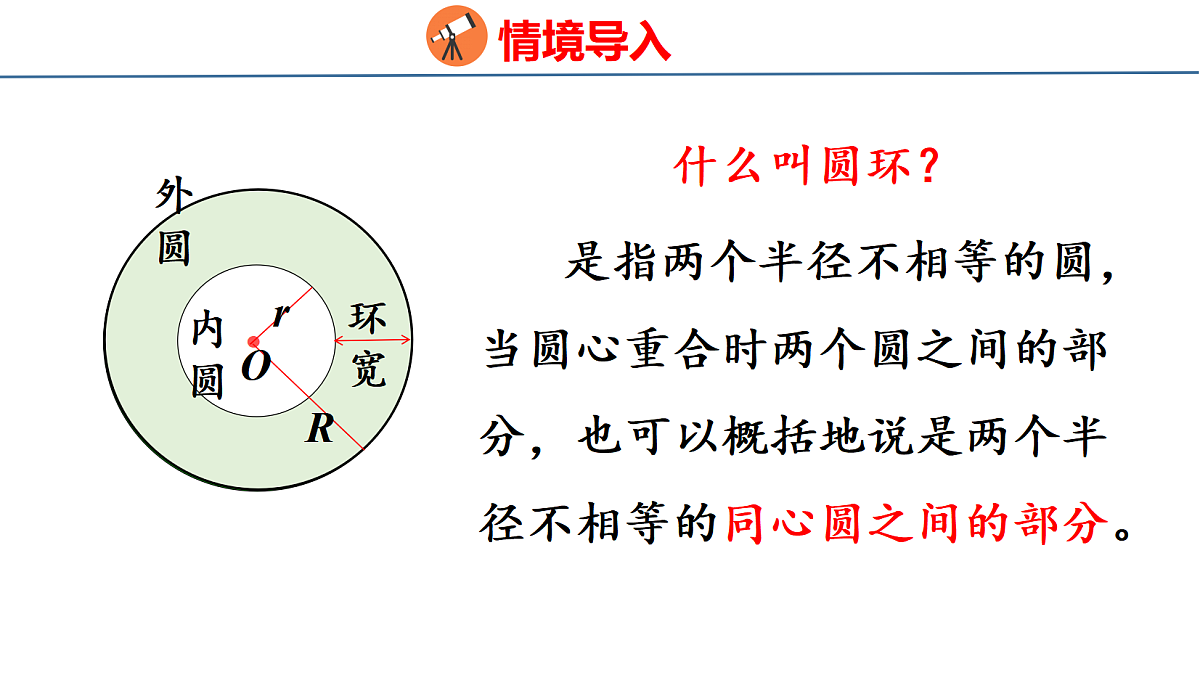 情境导入

外圆

内圆

$r$

$O$

$R$

环宽

什么叫圆环？

是指两个半径不相等的圆，当圆心重合时两个圆之间的部分，也可以概括地说是两个半径不相等的同心圆之间的部分。